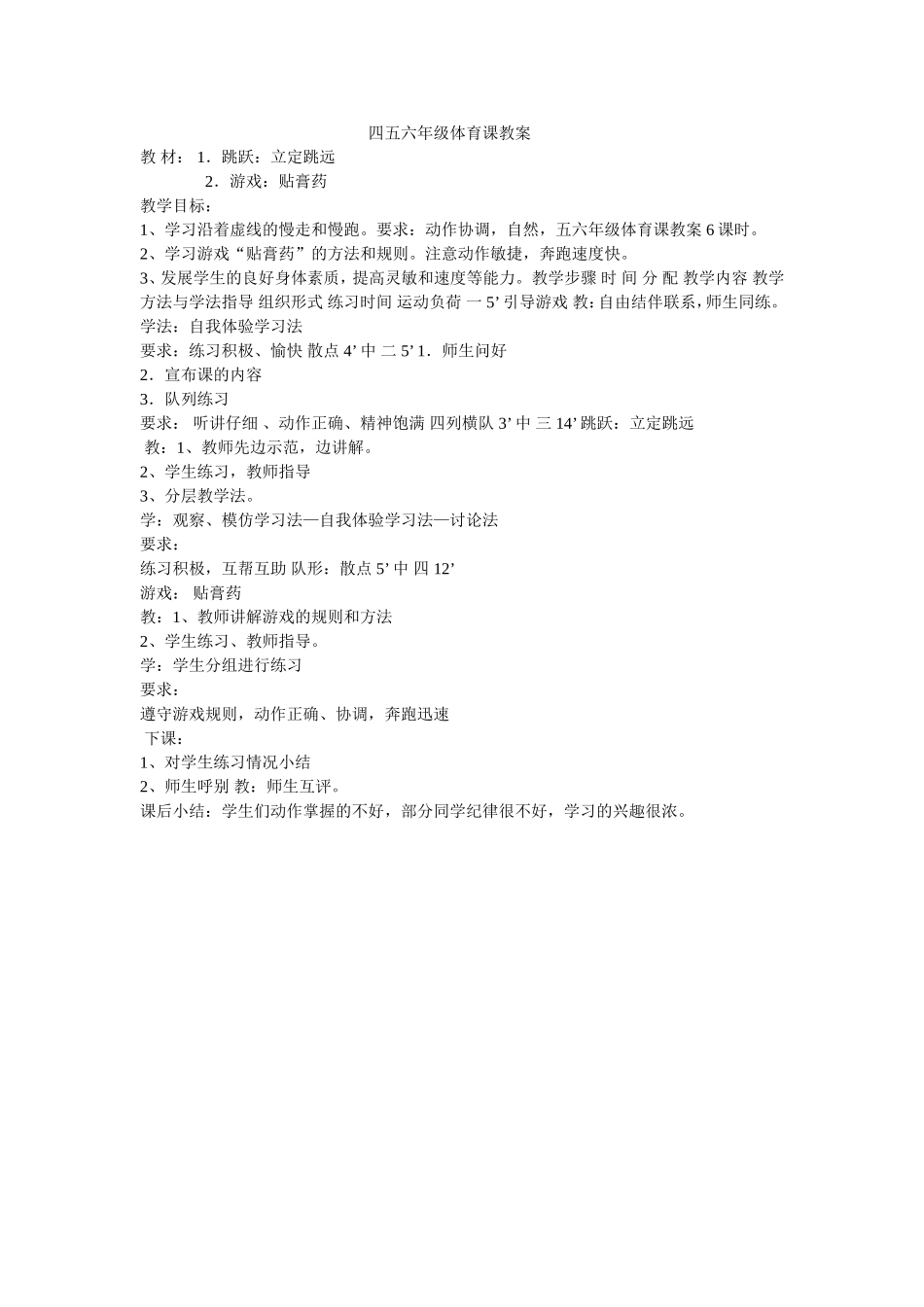 四五六年级体育课教案

教 材： 1．跳跃：立定跳远

2．游戏：贴膏药

教学目标：

1、学习沿着虚线的慢走和慢跑。要求：动作协调，自然，五六年级体育课教案 6 课时。

2、学习游戏“贴膏药”的方法和规则。注意动作敏捷，奔跑速度快。

3、发展学生的良好身体素质，提高灵敏和速度等能力。教学步骤 时 间 分 配 教学内容 教学方法与学法指导 组织形式 练习时间 运动负荷 一 5’ 引导游戏 教：自由结伴联系，师生同练。

学法：自我体验学习法

要求：练习积极、愉快 散点 4’ 中 二 5’ 1．师生问好

2．宣布课的内容

3．队列练习

要求： 听讲仔细 、动作正确、精神饱满 四列横队 3’ 中 三 14’ 跳跃：立定跳远

教：1、教师先边示范，边讲解。

2、学生练习，教师指导

3、分层教学法。

学：观察、模仿学习法—自我体验学习法—讨论法

要求：

练习积极，互帮互助 队形：散点 5’ 中 四 12’

游戏： 贴膏药

教：1、教师讲解游戏的规则和方法

2、学生练习、教师指导。

学：学生分组进行练习

要求：

遵守游戏规则，动作正确、协调，奔跑迅速

下课：

1、对学生练习情况小结

2、师生呼别 教：师生互评。

课后小结：学生们动作掌握的不好，部分同学纪律很不好，学习的兴趣很浓。